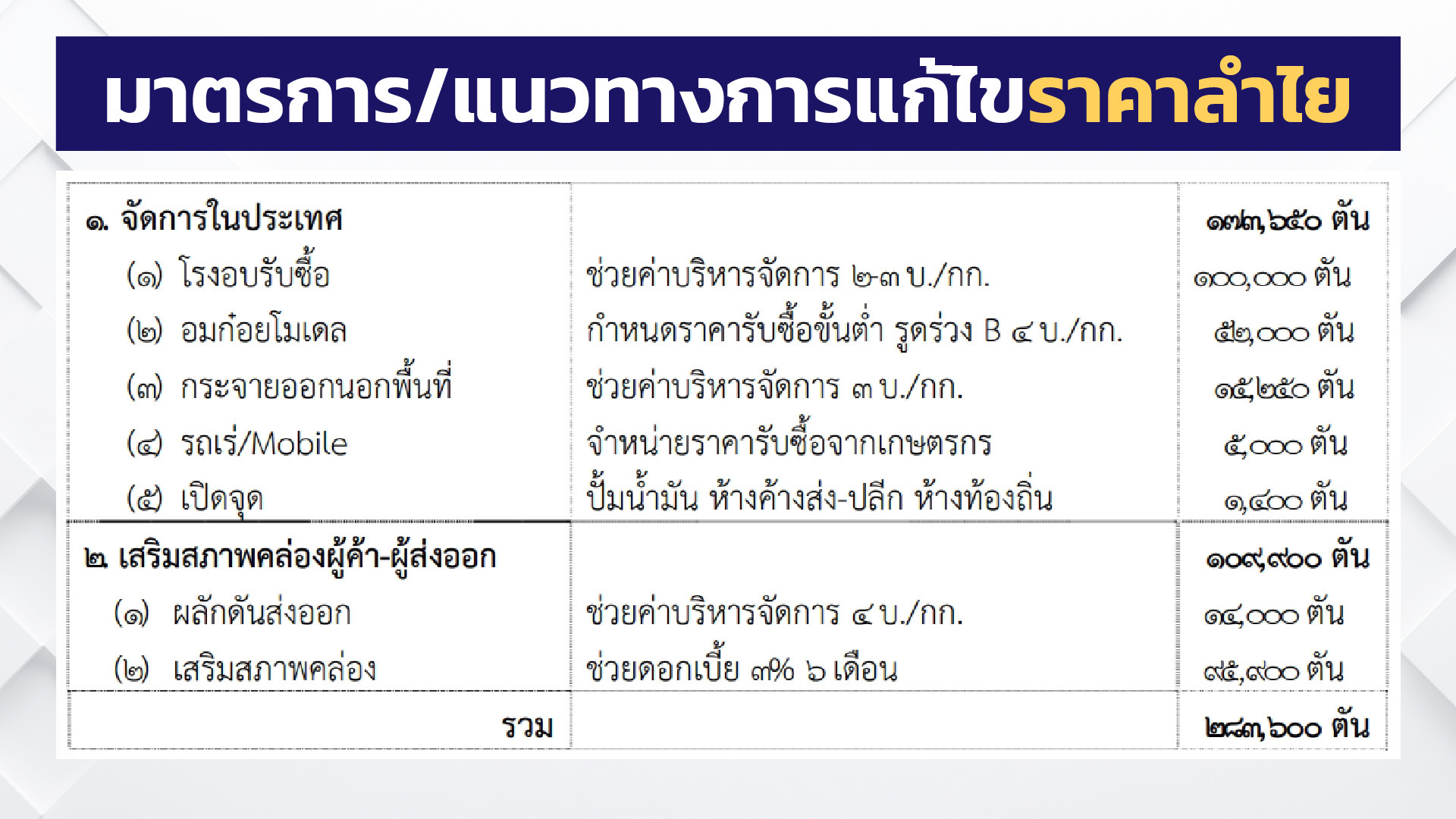 มาตรการ/แนวทางการแก้ไขราคาลำไย

| | | |
|---|---|---|
| ๑. จัดการในประเทศ | | ๑๗๓,๖๕๐ ตัน |
| (๑) โรงอบรับซื้อ | ช่วยค่าบริหารจัดการ ๒-๓ บ./กก. | ๑๐๐,๐๐๐ ตัน |
| (๒) อมก๋อยโมเดล | กำหนดราคารับซื้อขั้นต่ำ รูดร่วง B ๔ บ./กก. | ๕๒,๐๐๐ ตัน |
| (๓) กระจายออกนอกพื้นที่ | ช่วยค่าบริหารจัดการ ๓ บ./กก. | ๑๕,๒๕๐ ตัน |
| (๔) รถเร่/Mobile | จำหน่ายราคารับซื้อจากเกษตรกร | ๕,๐๐๐ ตัน |
| (๕) เปิดจุด | ปั้มน้ำมัน ห้างค้างส่ง-ปลีก ห้างท้องถิ่น | ๑,๔๐๐ ตัน |
| ๒. เสริมสภาพคล่องผู้ค้า-ผู้ส่งออก | | ๑๐๙,๙๐๐ ตัน |
| (๑) ผลักดันส่งออก | ช่วยค่าบริหารจัดการ ๔ บ./กก. | ๑๔,๐๐๐ ตัน |
| (๒) เสริมสภาพคล่อง | ช่วยดอกเบี้ย ๓% ๖ เดือน | ๙๕,๙๐๐ ตัน |
| รวม | | ๒๘๓,๖๐๐ ตัน |